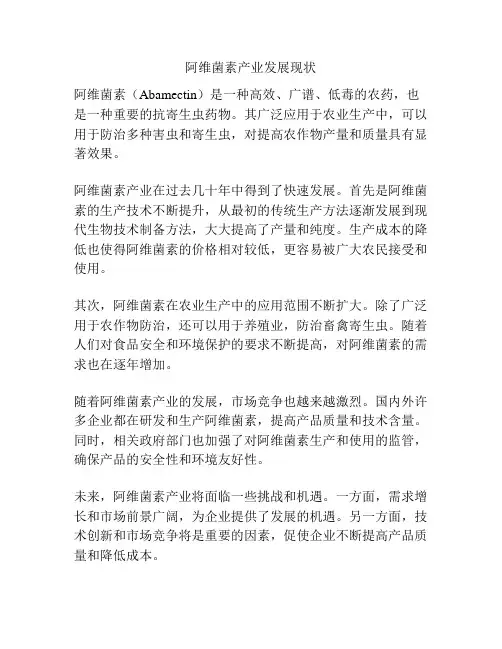 阿维菌素产业发展现状

阿维菌素（Abamectin）是一种高效、广谱、低毒的农药，也是一种重要的抗寄生虫药物。其广泛应用于农业生产中，可以用于防治多种害虫和寄生虫，对提高农作物产量和质量具有显著效果。

阿维菌素产业在过去几十年中得到了快速发展。首先是阿维菌素的生产技术不断提升，从最初的传统生产方法逐渐发展到现代生物技术制备方法，大大提高了产量和纯度。生产成本的降低也使得阿维菌素的价格相对较低，更容易被广大农民接受和使用。

其次，阿维菌素在农业生产中的应用范围不断扩大。除了广泛用于农作物防治，还可以用于养殖业，防治畜禽寄生虫。随着人们对食品安全和环境保护的要求不断提高，对阿维菌素的需求也在逐年增加。

随着阿维菌素产业的发展，市场竞争也越来越激烈。国内外许多企业都在研发和生产阿维菌素，提高产品质量和技术含量。同时，相关政府部门也加强了对阿维菌素生产和使用的监管，确保产品的安全性和环境友好性。

未来，阿维菌素产业将面临一些挑战和机遇。一方面，需求增长和市场前景广阔，为企业提供了发展的机遇。另一方面，技术创新和市场竞争将是重要的因素，促使企业不断提高产品质量和降低成本。